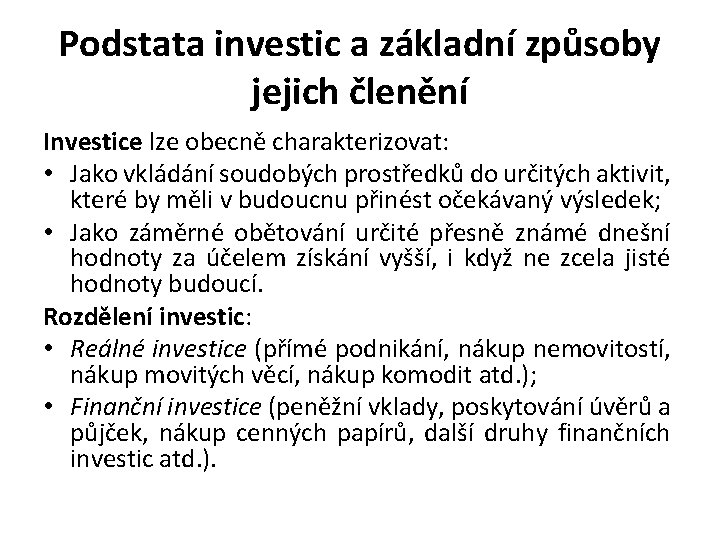 Podstata investic a základní způsoby jejich členění

Investice lze obecně charakterizovat:

• Jako vkládání soudobých prostředků do určitých aktivit, které by měli v budoucnu přinést očekávaný výsledek;

• Jako záměrné obětování určité přesně známé dnešní hodnoty za účelem získání vyšší, i když ne zcela jisté hodnoty budoucí.

Rozdělení investic:

• Reálné investice (přímé podnikání, nákup nemovitostí, nákup movitých věcí, nákup komodit atd.);

• Finanční investice (peněžní vklady, poskytování úvěrů a půjček, nákup cenných papírů, další druhy finančních investic atd.).